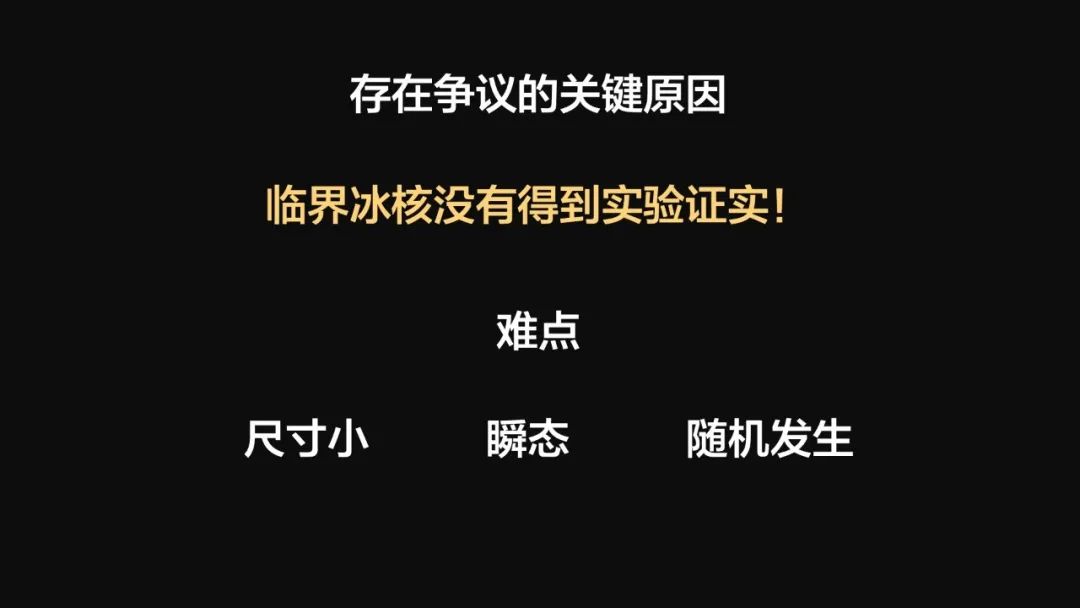 存在争议的关键原因

临界冰核没有得到实验证实！

难点

尺寸小　　瞬态　　随机发生